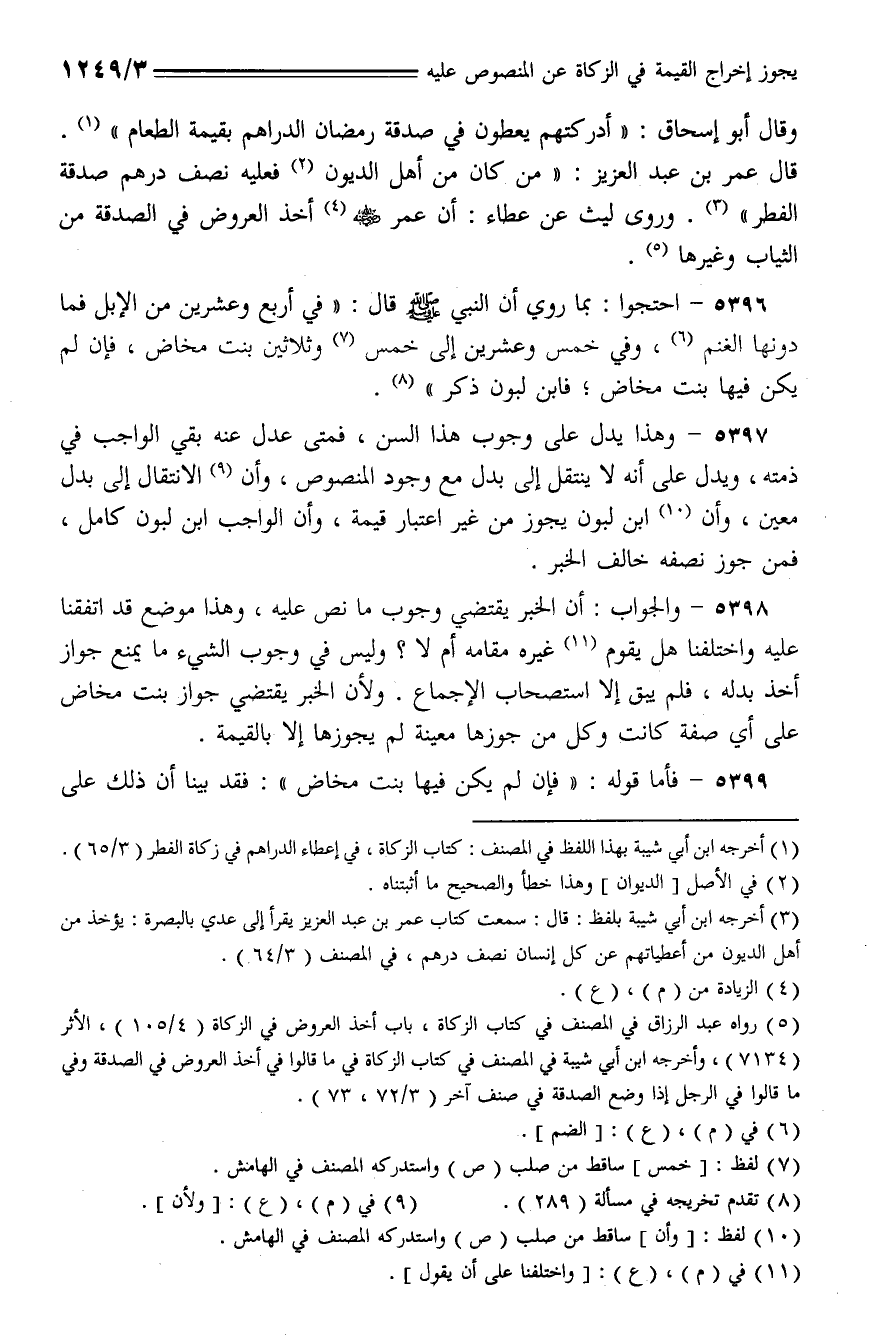 يجوز إخراج القيمة في الزكاة عن المنصوص عليه ١٢٤٩/٣

وقال أبو إسحاق : « أدركتهم يعطون في صدقة رمضان الدراهم بقيمة الطعام » (١) . قال عمر بن عبد العزيز : « من كان من أهل الديون (٢) فعليه نصف درهم صدقة الفطر » (٣) . وروى ليث عن عطاء : أن عمر ﷺ (٤) أخذ العروض في الصدقة من الثياب وغيرها (٥) .

٥٣٩٦ – احتجوا : بما روي أن النبي ﷺ قال : « في أربع وعشرين من الإبل فما دونها الغنم (٦) ، وفي خمس وعشرين إلى خمس (٧) وثلاثين بنت مخاض ، فإن لم يكن فيها بنت مخاض ؛ فابن لبون ذكر » (٨) .

٥٣٩٧ – وهذا يدل على وجوب هذا السن ، فمتى عدل عنه بقي الواجب في ذمته ، ويدل على أنه لا ينتقل إلى بدل مع وجود المنصوص ، وأن (٩) الانتقال إلى بدل معين ، وأن (١٠) ابن لبون يجوز من غير اعتبار قيمة ، وأن الواجب ابن لبون كامل ، فمن جوز نصفه خالف الخبر .

٥٣٩٨ – والجواب : أن الخبر يقتضي وجوب ما نص عليه ، وهذا موضع قد اتفقنا عليه واختلفنا هل يقوم (١١) غيره مقامه أم لا ؟ وليس في وجوب الشيء ما يمنع جواز أخذ بدله ، فلم يبق إلا استصحاب الإجماع . ولأن الخبر يقتضي جواز بنت مخاض على أي صفة كانت وكل من جوزها معينة لم يجوزها إلا بالقيمة .

٥٣٩٩ – فأما قوله : « فإن لم يكن فيها بنت مخاض » : فقد بينا أن ذلك على

(١) أخرجه ابن أبي شيبة بهذا اللفظ في المصنف : كتاب الزكاة ، في إعطاء الدراهم في زكاة الفطر ( ٦٥/٣ ) .
(٢) في الأصل [ الديوان ] وهذا خطأ والصحيح ما أثبتناه .
(٣) أخرجه ابن أبي شيبة بلفظ : قال : سمعت كتاب عمر بن عبد العزيز يقرأ إلى عدي بالبصرة : يؤخذ من أهل الديون من أعطياتهم عن كل إنسان نصف درهم ، في المصنف ( ٦٤/٣ ) .
(٤) الزيادة من ( م ) ، ( ع ) .
(٥) رواه عبد الرزاق في المصنف في كتاب الزكاة ، باب أخذ العروض في الزكاة ( ١٠٥/٤ ) ، الأثر ( ٧١٣٤ ) ، وأخرجه ابن أبي شيبة في المصنف في كتاب الزكاة في ما قالوا في أخذ العروض في الصدقة وفي ما قالوا في الرجل إذا وضع الصدقة في صنف آخر ( ٧٢/٣ ، ٧٣ ) .
(٦) في ( م ) ، ( ع ) : [ الضم ] .
(٧) لفظ : [ خمس ] ساقط من صلب ( ص ) واستدركه المصنف في الهامش .
(٨) تقدم تخريجه في مسألة ( ٢٨٩ ) . (٩) في ( م ) ، ( ع ) : [ ولأن ] .
(١٠) لفظ : [ وأن ] ساقط من صلب ( ص ) واستدركه المصنف في الهامش .
(١١) في ( م ) ، ( ع ) : [ واختلفنا على أن يقول ] .